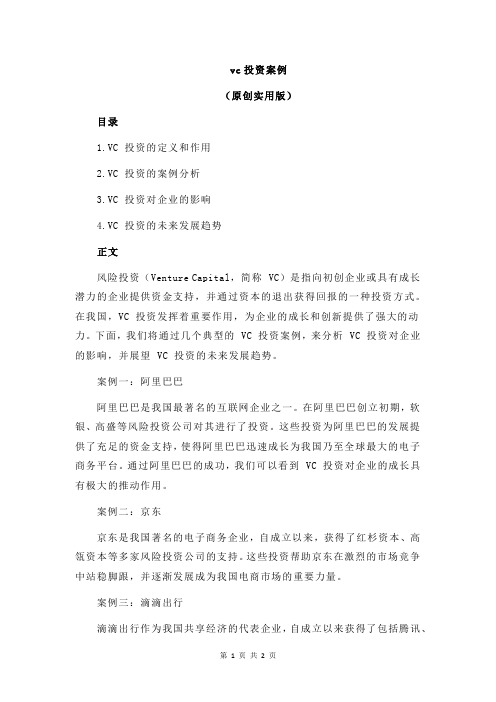 vc 投资案例

（原创实用版）

目录

1.VC 投资的定义和作用

2.VC 投资的案例分析

3.VC 投资对企业的影响

4.VC 投资的未来发展趋势

正文

风险投资（Venture Capital，简称 VC）是指向初创企业或具有成长潜力的企业提供资金支持，并通过资本的退出获得回报的一种投资方式。在我国，VC 投资发挥着重要作用，为企业的成长和创新提供了强大的动力。下面，我们将通过几个典型的 VC 投资案例，来分析 VC 投资对企业的影响，并展望 VC 投资的未来发展趋势。

案例一：阿里巴巴

阿里巴巴是我国最著名的互联网企业之一。在阿里巴巴创立初期，软银、高盛等风险投资公司对其进行了投资。这些投资为阿里巴巴的发展提供了充足的资金支持，使得阿里巴巴迅速成长为我国乃至全球最大的电子商务平台。通过阿里巴巴的成功，我们可以看到 VC 投资对企业的成长具有极大的推动作用。

案例二：京东

京东是我国著名的电子商务企业，自成立以来，获得了红杉资本、高瓴资本等多家风险投资公司的支持。这些投资帮助京东在激烈的市场竞争中站稳脚跟，并逐渐发展成为我国电商市场的重要力量。

案例三：滴滴出行

滴滴出行作为我国共享经济的代表企业，自成立以来获得了包括腾讯、

第 1 页 共 2 页